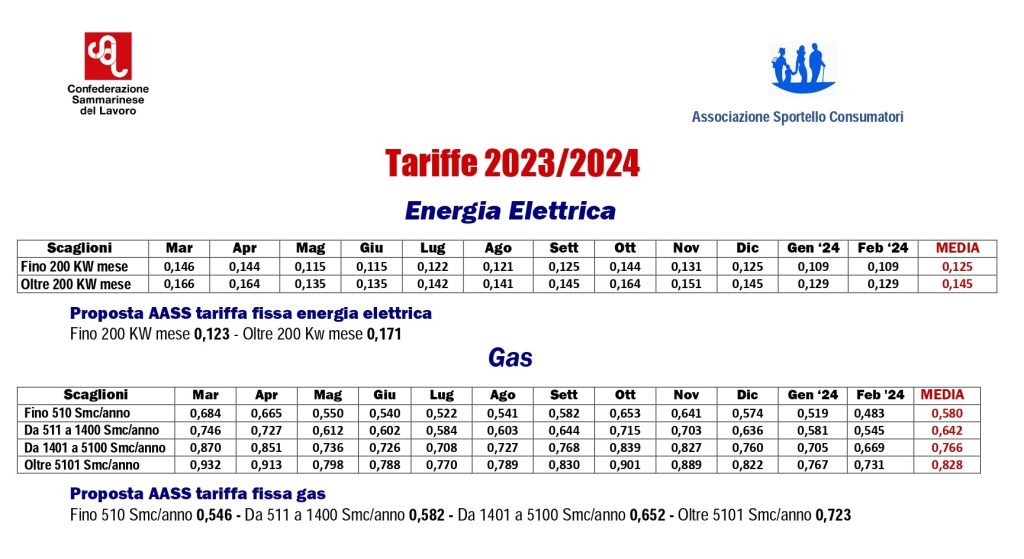 Confederazione Sammarinese del Lavoro

Associazione Sportello Consumatori

Tariffe 2023/2024

Energia Elettrica

| Scaglioni | Mar | Apr | Mag | Giu | Lug | Ago | Sett | Ott | Nov | Dic | Gen '24 | Feb '24 | MEDIA |
|---|---|---|---|---|---|---|---|---|---|---|---|---|---|
| Fino 200 KW mese | 0,146 | 0,144 | 0,115 | 0,115 | 0,122 | 0,121 | 0,125 | 0,144 | 0,131 | 0,125 | 0,109 | 0,109 | 0,125 |
| Oltre 200 KW mese | 0,166 | 0,164 | 0,135 | 0,135 | 0,142 | 0,141 | 0,145 | 0,164 | 0,151 | 0,145 | 0,129 | 0,129 | 0,145 |

Proposta AASS tariffa fissa energia elettrica
Fino 200 KW mese 0,123 - Oltre 200 Kw mese 0,171

Gas

| Scaglioni | Mar | Apr | Mag | Giu | Lug | Ago | Sett | Ott | Nov | Dic | Gen '24 | Feb '24 | MEDIA |
|---|---|---|---|---|---|---|---|---|---|---|---|---|---|
| Fino 510 Smc/anno | 0,684 | 0,665 | 0,550 | 0,540 | 0,522 | 0,541 | 0,582 | 0,653 | 0,641 | 0,574 | 0,519 | 0,483 | 0,580 |
| Da 511 a 1400 Smc/anno | 0,746 | 0,727 | 0,612 | 0,602 | 0,584 | 0,603 | 0,644 | 0,715 | 0,703 | 0,636 | 0,581 | 0,545 | 0,642 |
| Da 1401 a 5100 Smc/anno | 0,870 | 0,851 | 0,736 | 0,726 | 0,708 | 0,727 | 0,768 | 0,839 | 0,827 | 0,760 | 0,705 | 0,669 | 0,766 |
| Oltre 5101 Smc/anno | 0,932 | 0,913 | 0,798 | 0,788 | 0,770 | 0,789 | 0,830 | 0,901 | 0,889 | 0,822 | 0,767 | 0,731 | 0,828 |

Proposta AASS tariffa fissa gas
Fino 510 Smc/anno 0,546 - Da 511 a 1400 Smc/anno 0,582 - Da 1401 a 5100 Smc/anno 0,652 - Oltre 5101 Smc/anno 0,723